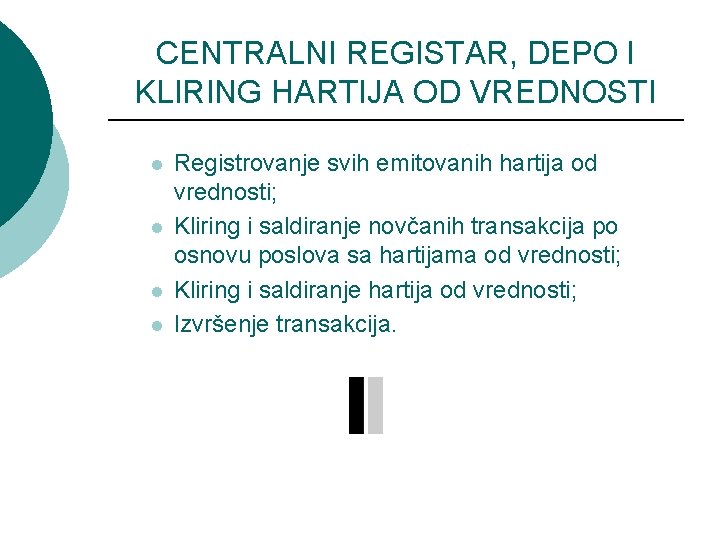 CENTRALNI REGISTAR, DEPO I KLIRING HARTIJA OD VREDNOSTI

- Registrovanje svih emitovanih hartija od vrednosti;
- Kliring i saldiranje novčanih transakcija po osnovu poslova sa hartijama od vrednosti;
- Kliring i saldiranje hartija od vrednosti;
- Izvršenje transakcija.